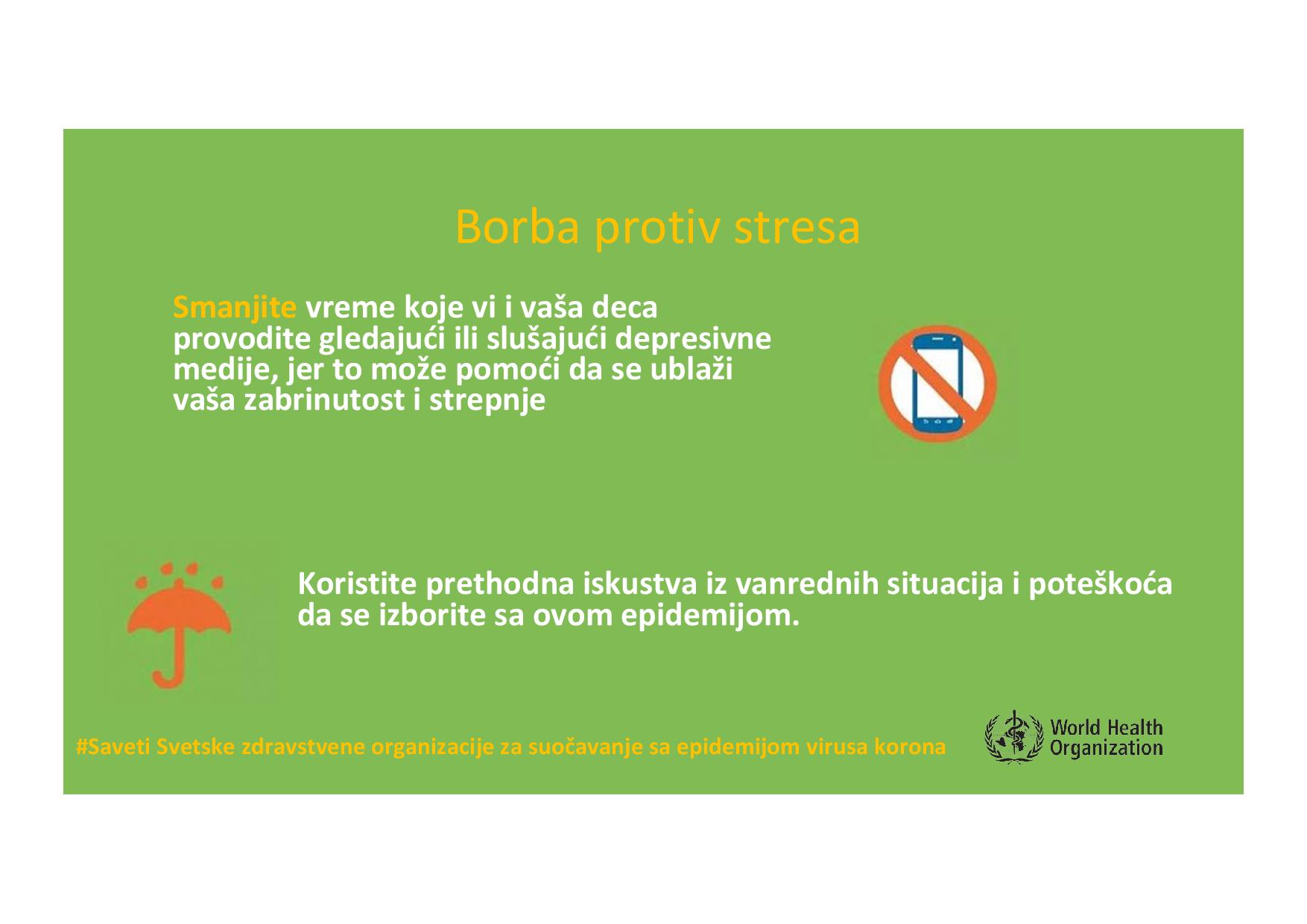 Borba protiv stresa

Smanjite vreme koje vi i vaša deca provodite gledajući ili slušajući depresivne medije, jer to može pomoći da se ublaži vaša zabrinutost i strepnje

Koristite prethodna iskustva iz vanrednih situacija i poteškoća da se izborite sa ovom epidemijom.

#Saveti Svetske zdravstvene organizacije za suočavanje sa epidemijom virusa korona

World Health Organization